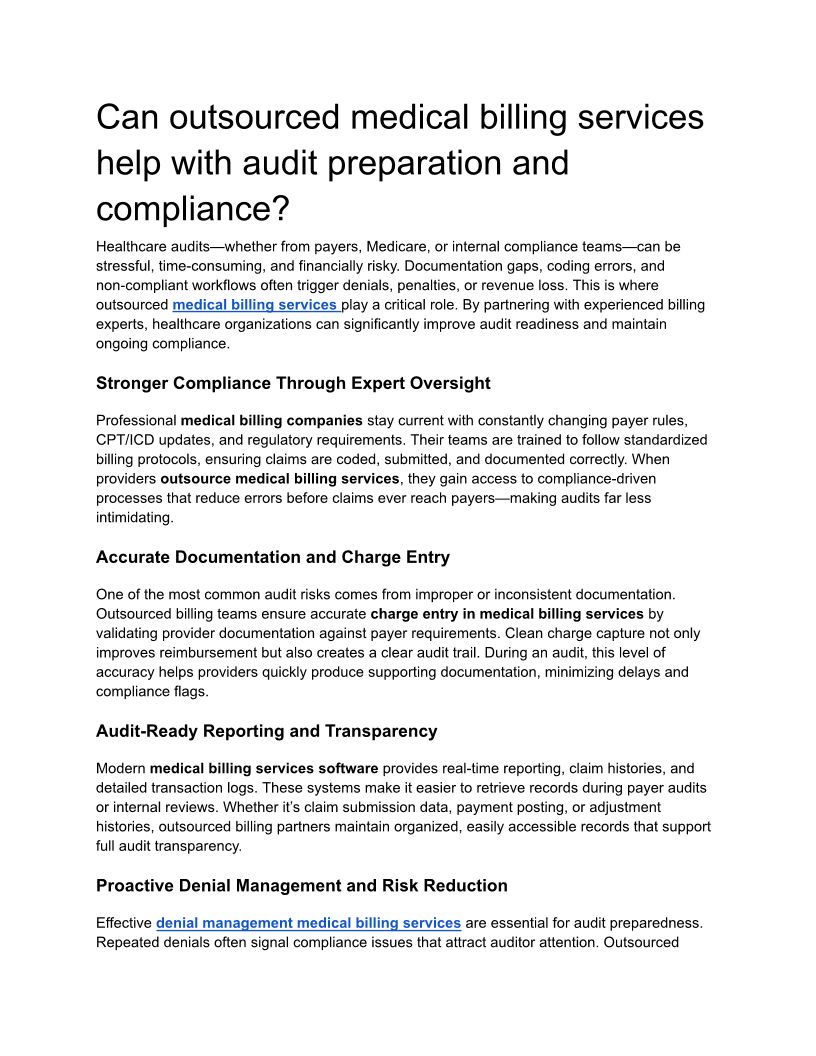 Can outsourced medical billing services help with audit preparation and compliance?

Healthcare audits—whether from payers, Medicare, or internal compliance teams—can be stressful, time-consuming, and financially risky. Documentation gaps, coding errors, and non-compliant workflows often trigger denials, penalties, or revenue loss. This is where outsourced medical billing services play a critical role. By partnering with experienced billing experts, healthcare organizations can significantly improve audit readiness and maintain ongoing compliance.

Stronger Compliance Through Expert Oversight

Professional medical billing companies stay current with constantly changing payer rules, CPT/ICD updates, and regulatory requirements. Their teams are trained to follow standardized billing protocols, ensuring claims are coded, submitted, and documented correctly. When providers outsource medical billing services, they gain access to compliance-driven processes that reduce errors before claims ever reach payers—making audits far less intimidating.

Accurate Documentation and Charge Entry

One of the most common audit risks comes from improper or inconsistent documentation. Outsourced billing teams ensure accurate charge entry in medical billing services by validating provider documentation against payer requirements. Clean charge capture not only improves reimbursement but also creates a clear audit trail. During an audit, this level of accuracy helps providers quickly produce supporting documentation, minimizing delays and compliance flags.

Audit-Ready Reporting and Transparency

Modern medical billing services software provides real-time reporting, claim histories, and detailed transaction logs. These systems make it easier to retrieve records during payer audits or internal reviews. Whether it's claim submission data, payment posting, or adjustment histories, outsourced billing partners maintain organized, easily accessible records that support full audit transparency.

Proactive Denial Management and Risk Reduction

Effective denial management medical billing services are essential for audit preparedness. Repeated denials often signal compliance issues that attract auditor attention. Outsourced